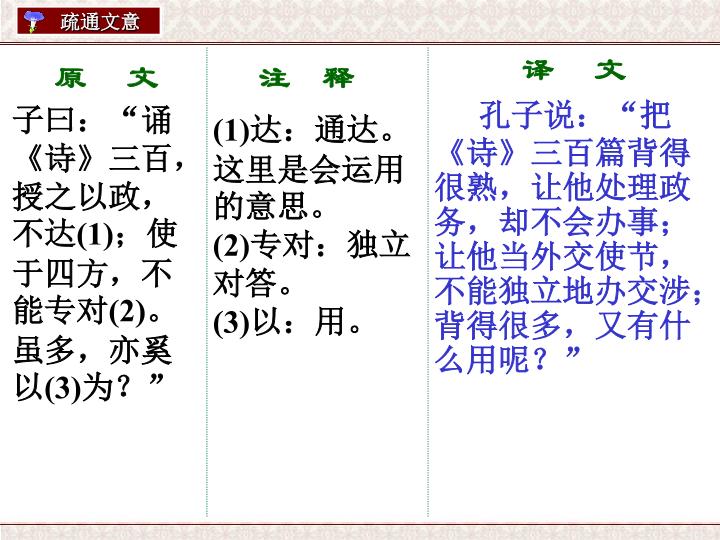 疏通文意

原 文

子曰：“诵《诗》三百，授之以政，不达(1)；使于四方，不能专对(2)。虽多，亦奚以(3)为？”

注 释

(1)达：通达。这里是会运用的意思。

(2)专对：独立对答。

(3)以：用。

译 文

孔子说：“把《诗》三百篇背得很熟，让他处理政务，却不会办事；让他当外交使节，不能独立地办交涉；背得很多，又有什么用呢？”